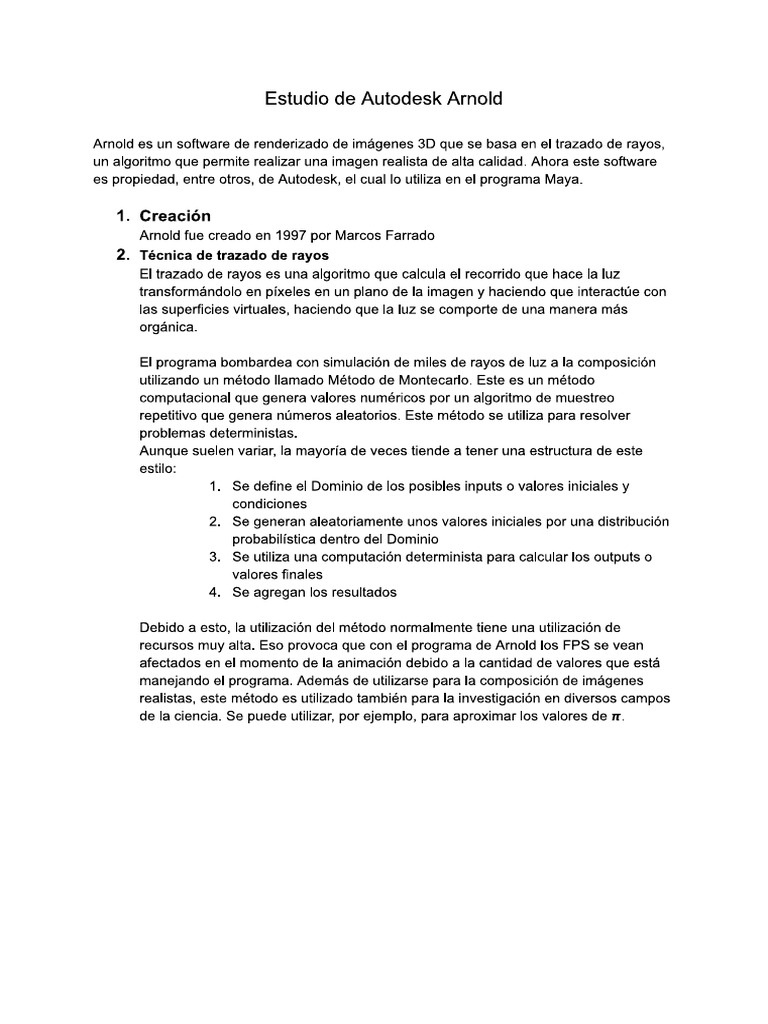 Estudio de Autodesk Arnold

Arnold es un software de renderizado de imágenes 3D que se basa en el trazado de rayos, un algoritmo que permite realizar una imagen realista de alta calidad. Ahora este software es propiedad, entre otros, de Autodesk, el cual lo utiliza en el programa Maya.

1. Creación
Arnold fue creado en 1997 por Marcos Farrado
2. Técnica de trazado de rayos
El trazado de rayos es una algoritmo que calcula el recorrido que hace la luz transformándolo en píxeles en un plano de la imagen y haciendo que interactúe con las superficies virtuales, haciendo que la luz se comporte de una manera más orgánica.

El programa bombardea con simulación de miles de rayos de luz a la composición utilizando un método llamado Método de Montecarlo. Este es un método computacional que genera valores numéricos por un algoritmo de muestreo repetitivo que genera números aleatorios. Este método se utiliza para resolver problemas deterministas.
Aunque suelen variar, la mayoría de veces tiende a tener una estructura de este estilo:
1. Se define el Dominio de los posibles inputs o valores iniciales y condiciones
2. Se generan aleatoriamente unos valores iniciales por una distribución probabilística dentro del Dominio
3. Se utiliza una computación determinista para calcular los outputs o valores finales
4. Se agregan los resultados

Debido a esto, la utilización del método normalmente tiene una utilización de recursos muy alta. Eso provoca que con el programa de Arnold los FPS se vean afectados en el momento de la animación debido a la cantidad de valores que está manejando el programa. Además de utilizarse para la composición de imágenes realistas, este método es utilizado también para la investigación en diversos campos de la ciencia. Se puede utilizar, por ejemplo, para aproximar los valores de $\pi$.